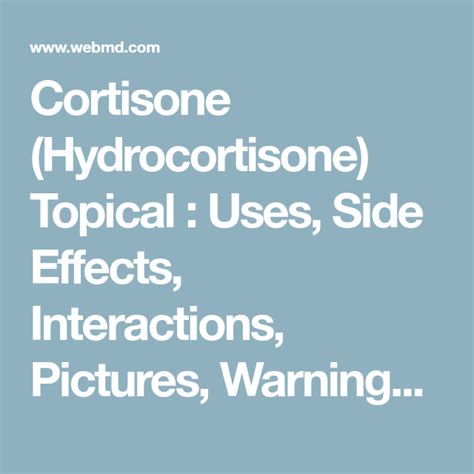 www.webmd.com

Cortisone (Hydrocortisone) Topical : Uses, Side Effects, Interactions, Pictures, Warning...